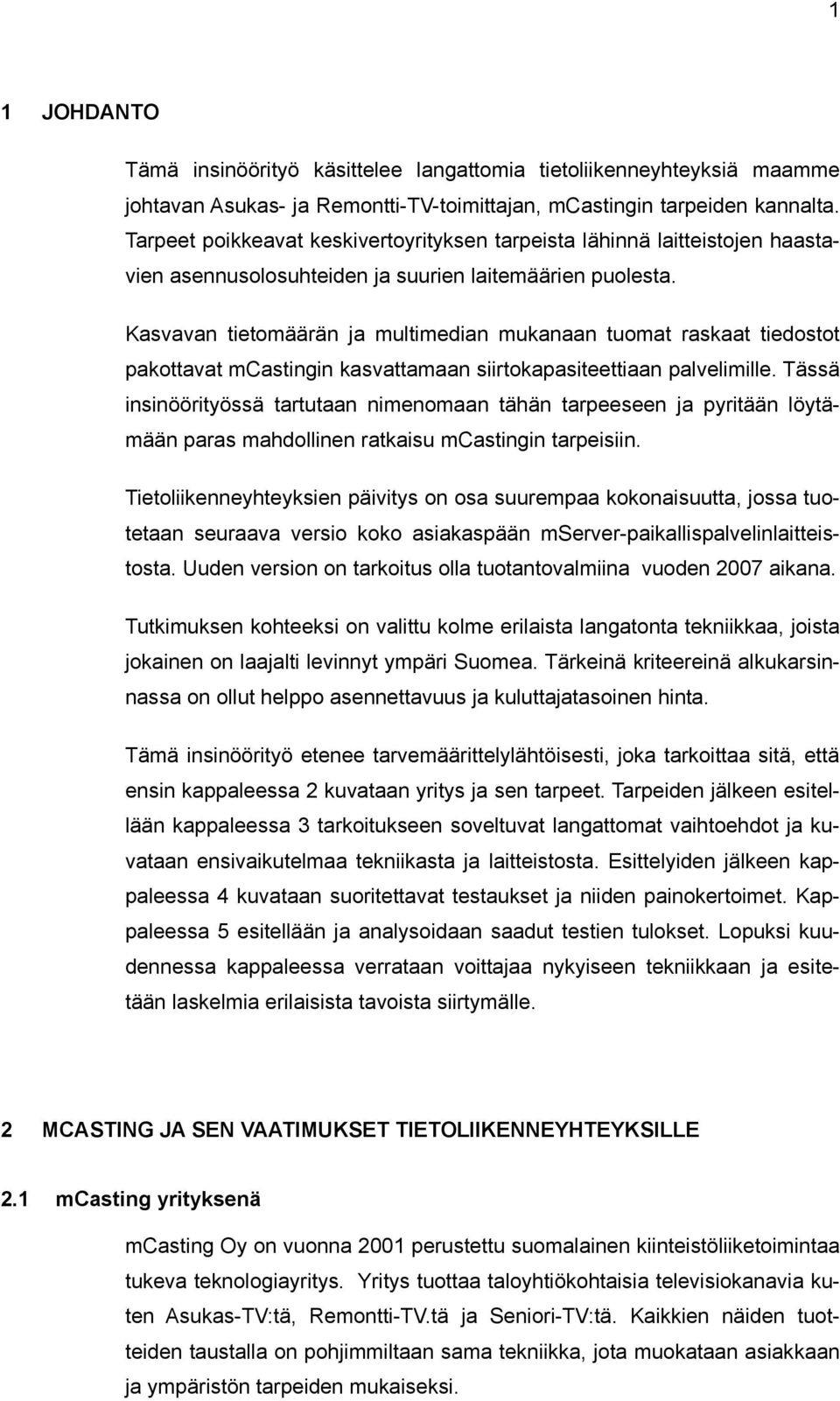 1

1 JOHDANTO

Tämä insinöörityö käsittelee langattomia tietoliikenneyhteyksiä maamme johtavan Asukas- ja Remontti-TV-toimittajan, mCastingin tarpeiden kannalta. Tarpeet poikkeavat keskivertoyrityksen tarpeista lähinnä laitteistojen haastavien asennusolosuhteiden ja suurien laitemäärien puolesta.

Kasvavan tietomäärän ja multimedian mukanaan tuomat raskaat tiedostot pakottavat mCastingin kasvattamaan siirtokapasiteettiaan palvelimille. Tässä insinöörityössä tartutaan nimenomaan tähän tarpeeseen ja pyritään löytämään paras mahdollinen ratkaisu mCastingin tarpeisiin.

Tietoliikenneyhteyksien päivitys on osa suurempaa kokonaisuutta, jossa tuotetaan seuraava versio koko asiakaspään mServer-paikallispalvelinlaitteistosta. Uuden version on tarkoitus olla tuotantovalmiina vuoden 2007 aikana.

Tutkimuksen kohteeksi on valittu kolme erilaista langatonta tekniikkaa, joista jokainen on laajalti levinnyt ympäri Suomea. Tärkeinä kriteereinä alkukarsinnassa on ollut helppo asennettavuus ja kuluttajatasoinen hinta.

Tämä insinöörityö etenee tarvemäärittelylähtöisesti, joka tarkoittaa sitä, että ensin kappaleessa 2 kuvataan yritys ja sen tarpeet. Tarpeiden jälkeen esitellään kappaleessa 3 tarkoitukseen soveltuvat langattomat vaihtoehdot ja kuvataan ensivaikutelmaa tekniikasta ja laitteistosta. Esittelyiden jälkeen kappaleessa 4 kuvataan suoritettavat testaukset ja niiden painokertoimet. Kappaleessa 5 esitellään ja analysoidaan saadut testien tulokset. Lopuksi kuudennessa kappaleessa verrataan voittajaa nykyiseen tekniikkaan ja esitetään laskelmia erilaisista tavoista siirtymälle.

2 MCASTING JA SEN VAATIMUKSET TIETOLIIKENNEYHTEYKSILLE

2.1 mCasting yrityksenä

mCasting Oy on vuonna 2001 perustettu suomalainen kiinteistöliiketoimintaa tukeva teknologiayritys. Yritys tuottaa taloyhtiökohtaisia televisiokanavia kuten Asukas-TV:tä, Remontti-TV.tä ja Seniori-TV:tä. Kaikkien näiden tuotteiden taustalla on pohjimmiltaan sama tekniikka, jota muokataan asiakkaan ja ympäristön tarpeiden mukaiseksi.